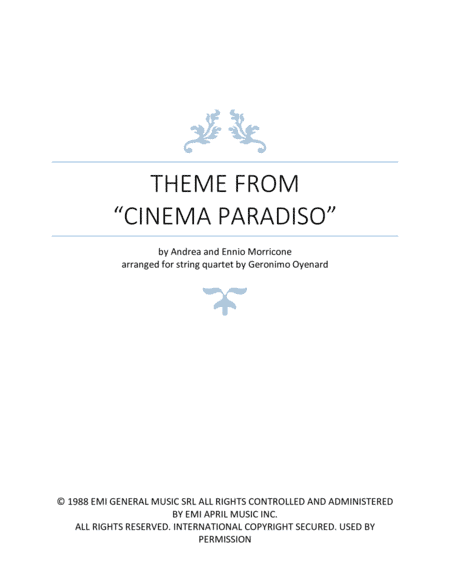 THEME FROM
“CINEMA PARADISO”

by Andrea and Ennio Morricone
arranged for string quartet by Geronimo Oyenard

© 1988 EMI GENERAL MUSIC SRL ALL RIGHTS CONTROLLED AND ADMINISTERED BY EMI APRIL MUSIC INC.
ALL RIGHTS RESERVED. INTERNATIONAL COPYRIGHT SECURED. USED BY PERMISSION